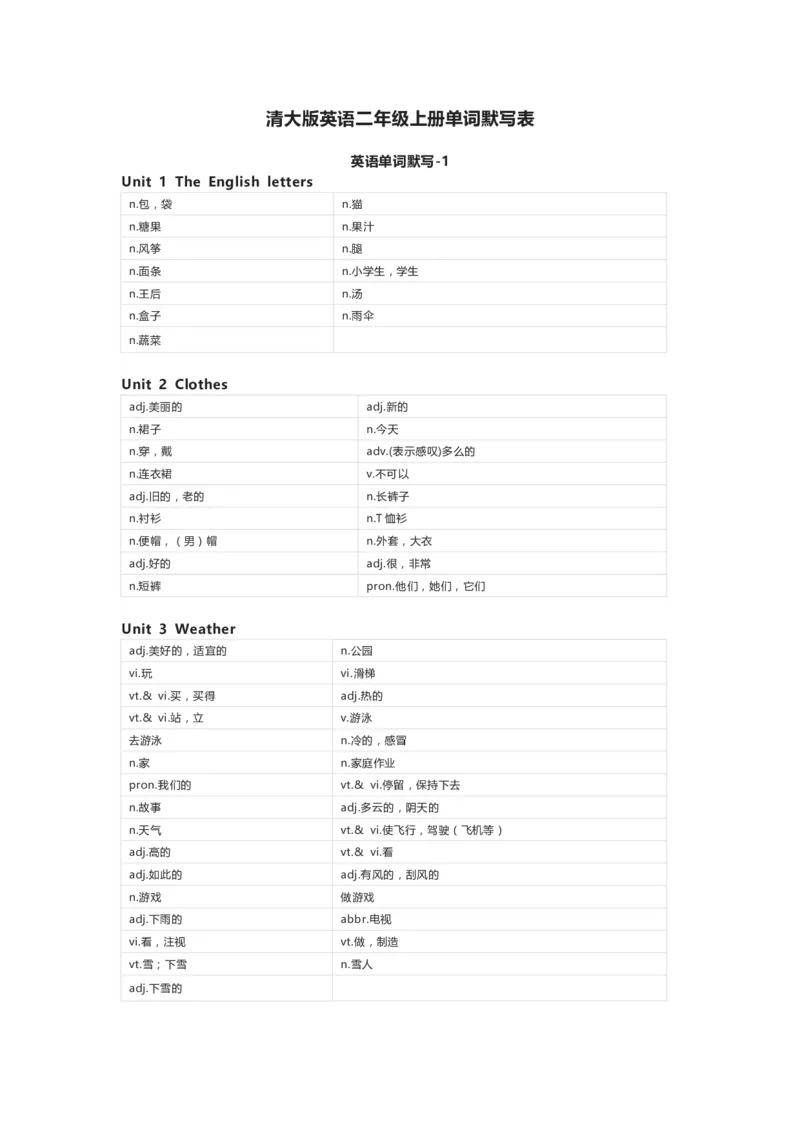 清大版英语二年级上册单词默写表

英语单词默写-1

Unit 1 The English letters

| n.包，袋 | n.猫 |
|---|---|
| n.糖果 | n.果汁 |
| n.风筝 | n.腿 |
| n.面条 | n.小学生，学生 |
| n.王后 | n.汤 |
| n.盒子 | n.雨伞 |
| n.蔬菜 | |

Unit 2 Clothes

| adj.美丽的 | adj.新的 |
|---|---|
| n.裙子 | n.今天 |
| n.穿，戴 | adv.(表示感叹)多么的 |
| n.连衣裙 | v.不可以 |
| adj.旧的，老的 | n.长裤子 |
| n.衬衫 | n.T 恤衫 |
| n.便帽，（男）帽 | n.外套，大衣 |
| adj.好的 | adj.很，非常 |
| n.短裤 | pron.他们，她们，它们 |

Unit 3 Weather

| adj.美好的，适宜的 | n.公园 |
|---|---|
| vi.玩 | vi.滑梯 |
| vt.& vi.买，买得 | adj.热的 |
| vt.& vi.站，立 | v.游泳 |
| 去游泳 | n.冷的，感冒 |
| n.家 | n.家庭作业 |
| pron.我们的 | vt.& vi.停留，保持下去 |
| n.故事 | adj.多云的，阴天的 |
| n.天气 | vt.& vi.使飞行，驾驶（飞机等） |
| adj.高的 | vt.& vi.看 |
| adj.如此的 | adj.有风的，刮风的 |
| n.游戏 | 做游戏 |
| adj.下雨的 | abbr.电视 |
| vi.看，注视 | vt.做，制造 |
| vt.雪；下雪 | n.雪人 |
| adj.下雪的 | |